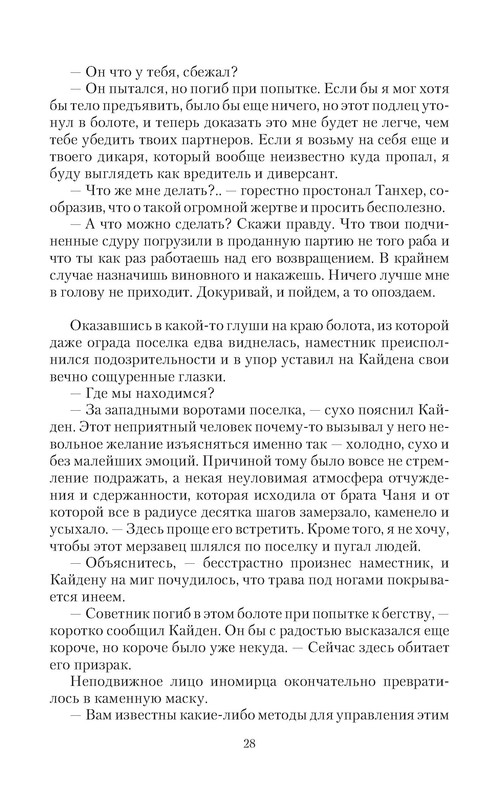 — Он что у тебя, сбежал?
— Он пытался, но погиб при попытке. Если бы я мог хотя бы тело предъявить, было бы еще ничего, но этот подлец утонул в болоте, и теперь доказать это мне будет не легче, чем тебе убедить твоих партнеров. Если я возьму на себя еще и твоего дикаря, который вообще неизвестно куда пропал, я буду выглядеть как вредитель и диверсант.
— Что же мне делать?.. — горестно простонал Танхер, сообразив, что о такой огромной жертве и просить бесполезно.
— А что можно сделать? Скажи правду. Что твои подчиненные сдуру погрузили в проданную партию не того раба и что ты как раз работаешь над его возвращением. В крайнем случае назначишь виновного и накажешь. Ничего лучше мне в голову не приходит. Докуривай, и пойдем, а то опоздаем.

Оказавшись в какой-то глуши на краю болота, из которой даже ограда поселка едва виднелась, наместник преисполнился подозрительности и в упор уставил на Кайдена свои вечно сощуренные глазки.
— Где мы находимся?
— За западными воротами поселка, — сухо пояснил Кайден. Этот неприятный человек почему-то вызывал у него невольное желание изъясняться именно так — холодно, сухо и без малейших эмоций. Причиной тому было вовсе не стремление подражать, а некая неуловимая атмосфера отчуждения и сдержанности, которая исходила от брата Чаня и от которой все в радиусе десятка шагов замерзало, каменело и усыхало. — Здесь проще его встретить. Кроме того, я не хочу, чтобы этот мерзавец шлялся по поселку и пугал людей.
— Объяснитесь, — бесстрастно произнес наместник, и Кайдену на миг почудилось, что трава под ногами покрывается инеем.
— Советник погиб в этом болоте при попытке к бегству, — коротко сообщил Кайден. Он бы с радостью высказался еще короче, но короче было уже некуда. — Сейчас здесь обитает его призрак.
Неподвижное лицо иномирца окончательно превратилось в каменную маску.
— Вам известны какие-либо методы для управления этим

28